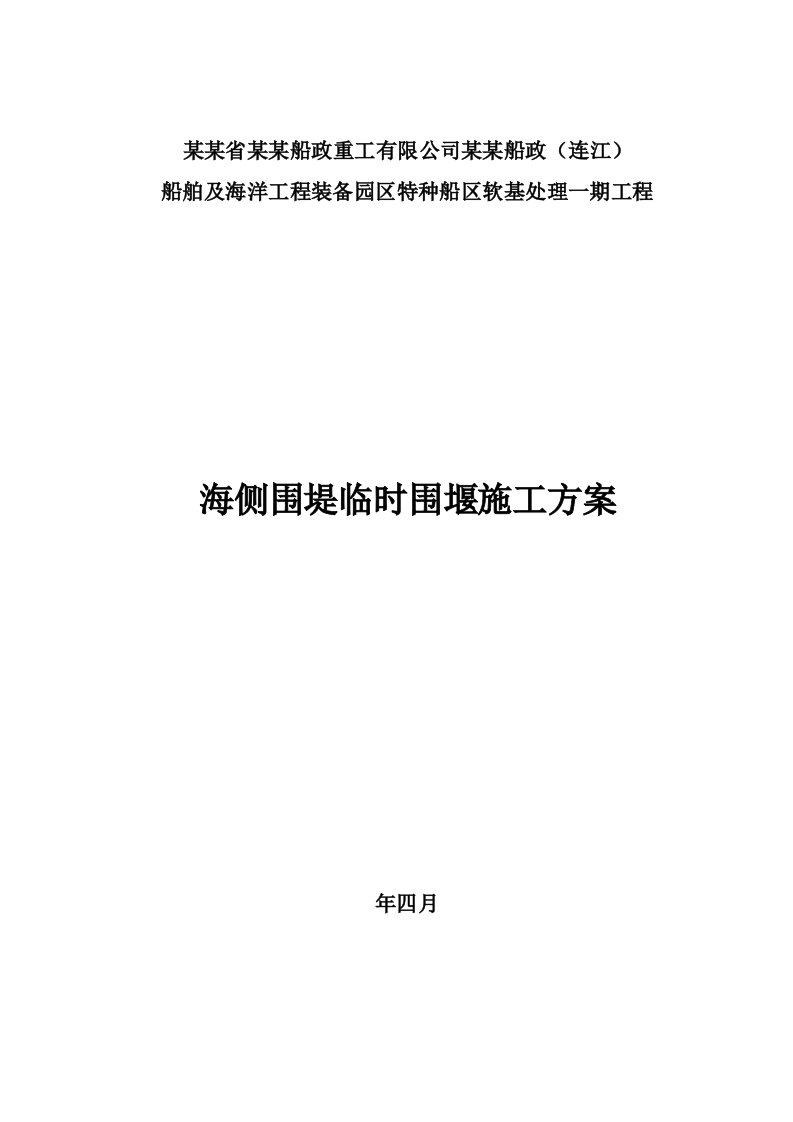 某某省某某船政重工有限公司某某船政（连江）
船舶及海洋工程装备园区特种船区软基处理一期工程

海侧围堤临时围堰施工方案

年四月